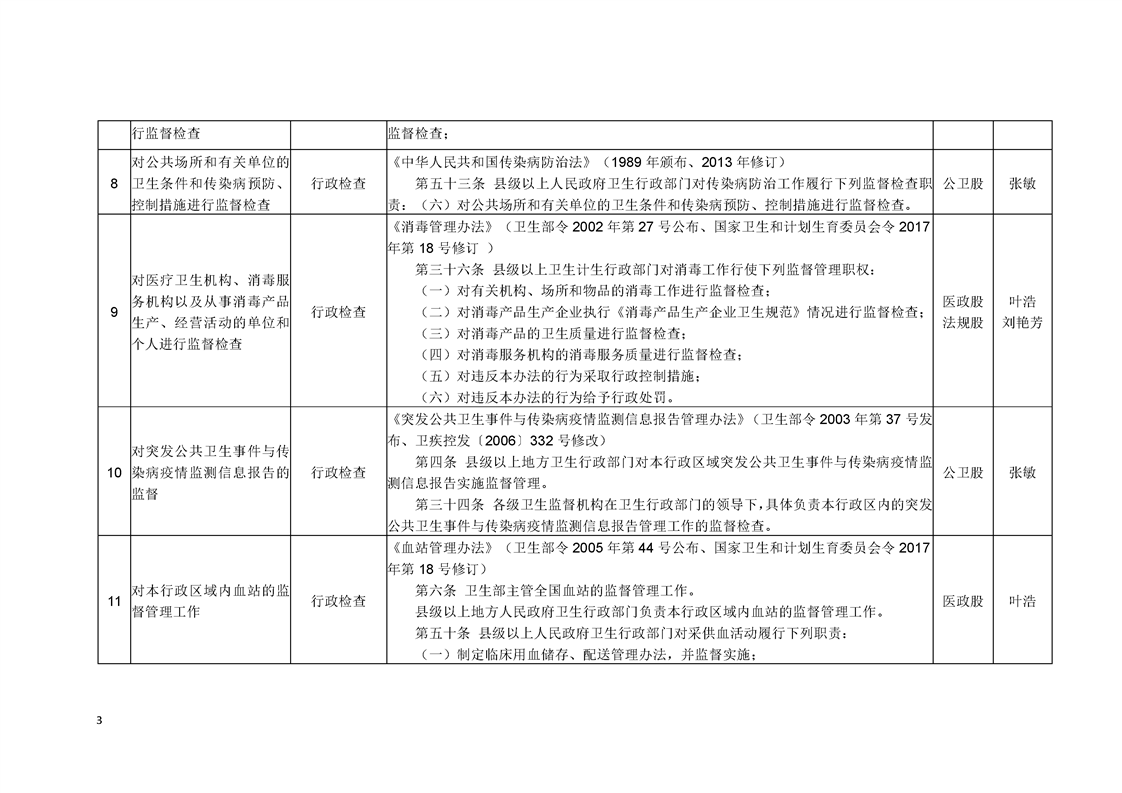 |  | 行监督检查 |  | 监督检查； |  |  |
|---|---|---|---|---|---|
| 8 | 对公共场所和有关单位的卫生条件和传染病预防、控制措施进行监督检查 | 行政检查 | 《中华人民共和国传染病防治法》（1989年颁布、2013年修订） 第五十三条 县级以上人民政府卫生行政部门对传染病防治工作履行下列监督检查职责：（六）对公共场所和有关单位的卫生条件和传染病预防、控制措施进行监督检查。 | 公卫股 | 张敏 |
| 9 | 对医疗卫生机构、消毒服务机构以及从事消毒产品生产、经营活动的单位和个人进行监督检查 | 行政检查 | 《消毒管理办法》（卫生部令2002年第27号公布、国家卫生和计划生育委员会令2017年第18号修订 ） 第三十六条 县级以上卫生计生行政部门对消毒工作行使下列监督管理职权： （一）对有关机构、场所和物品的消毒工作进行监督检查； （二）对消毒产品生产企业执行《消毒产品生产企业卫生规范》情况进行监督检查； （三）对消毒产品的卫生质量进行监督检查； （四）对消毒服务机构的消毒服务质量进行监督检查； （五）对违反本办法的行为采取行政控制措施； （六）对违反本办法的行为给予行政处罚。 | 医政股 法规股 | 叶浩 刘艳芳 |
| 10 | 对突发公共卫生事件与传染病疫情监测信息报告的监督 | 行政检查 | 《突发公共卫生事件与传染病疫情监测信息报告管理办法》（卫生部令2003年第37号发布、卫疾控发〔2006〕332号修改） 第四条 县级以上地方卫生行政部门对本行政区域突发公共卫生事件与传染病疫情监测信息报告实施监督管理。 第三十四条 各级卫生监督机构在卫生行政部门的领导下，具体负责本行政区内的突发公共卫生事件与传染病疫情监测信息报告管理工作的监督检查。 | 公卫股 | 张敏 |
| 11 | 对本行政区域内血站的监督管理工作 | 行政检查 | 《血站管理办法》（卫生部令2005年第44号公布、国家卫生和计划生育委员会令2017年第18号修订） 第六条 卫生部主管全国血站的监督管理工作。 县级以上地方人民政府卫生行政部门负责本行政区域内血站的监督管理工作。 第五十条 县级以上人民政府卫生行政部门对采供血活动履行下列职责： （一）制定临床用血储存、配送管理办法，并监督实施； | 医政股 | 叶浩 |

3